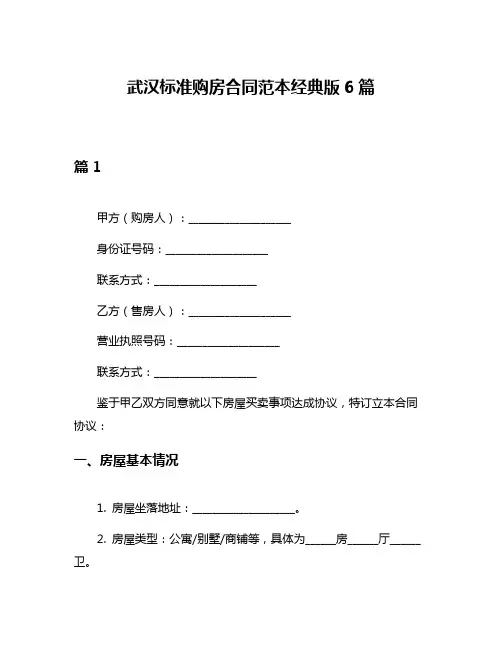 武汉标准购房合同范本经典版 6 篇

篇 1

甲方（购房人）：____________________

身份证号码：____________________

联系方式：____________________

乙方（售房人）：____________________

营业执照号码：____________________

联系方式：____________________

鉴于甲乙双方同意就以下房屋买卖事项达成协议，特订立本合同协议：

一、房屋基本情况

1. 房屋坐落地址：____________________。

2. 房屋类型：公寓/别墅/商铺等，具体为______房______厅______卫。